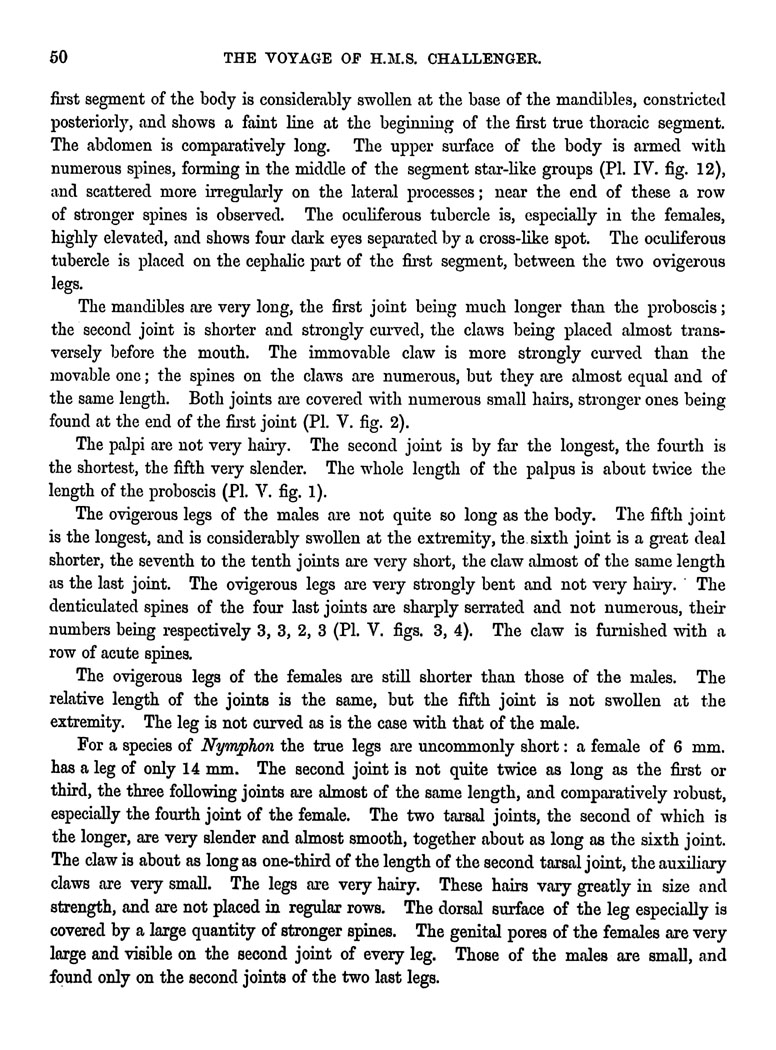 50 THE VOYAGE OF H.M.S. CHALLENGER.

first segment of the body is considerably swollen at the base of the mandibles, constricted posteriorly, and shows a faint line at the beginning of the first true thoracic segment. The abdomen is comparatively long. The upper surface of the body is armed with numerous spines, forming in the middle of the segment star-like groups (Pl. IV. fig. 12), and scattered more irregularly on the lateral processes; near the end of these a row of stronger spines is observed. The oculiferous tubercle is, especially in the females, highly elevated, and shows four dark eyes separated by a cross-like spot. The oculiferous tubercle is placed on the cephalic part of the first segment, between the two ovigerous legs.

The mandibles are very long, the first joint being much longer than the proboscis; the second joint is shorter and strongly curved, the claws being placed almost transversely before the mouth. The immovable claw is more strongly curved than the movable one; the spines on the claws are numerous, but they are almost equal and of the same length. Both joints are covered with numerous small hairs, stronger ones being found at the end of the first joint (Pl. V. fig. 2).

The palpi are not very hairy. The second joint is by far the longest, the fourth is the shortest, the fifth very slender. The whole length of the palpus is about twice the length of the proboscis (Pl. V. fig. 1).

The ovigerous legs of the males are not quite so long as the body. The fifth joint is the longest, and is considerably swollen at the extremity, the sixth joint is a great deal shorter, the seventh to the tenth joints are very short, the claw almost of the same length as the last joint. The ovigerous legs are very strongly bent and not very hairy. The denticulated spines of the four last joints are sharply serrated and not numerous, their numbers being respectively 3, 3, 2, 3 (Pl. V. figs. 3, 4). The claw is furnished with a row of acute spines.

The ovigerous legs of the females are still shorter than those of the males. The relative length of the joints is the same, but the fifth joint is not swollen at the extremity. The leg is not curved as is the case with that of the male.

For a species of Nymphon the true legs are uncommonly short: a female of 6 mm. has a leg of only 14 mm. The second joint is not quite twice as long as the first or third, the three following joints are almost of the same length, and comparatively robust, especially the fourth joint of the female. The two tarsal joints, the second of which is the longer, are very slender and almost smooth, together about as long as the sixth joint. The claw is about as long as one-third of the length of the second tarsal joint, the auxiliary claws are very small. The legs are very hairy. These hairs vary greatly in size and strength, and are not placed in regular rows. The dorsal surface of the leg especially is covered by a large quantity of stronger spines. The genital pores of the females are very large and visible on the second joint of every leg. Those of the males are small, and found only on the second joints of the two last legs.